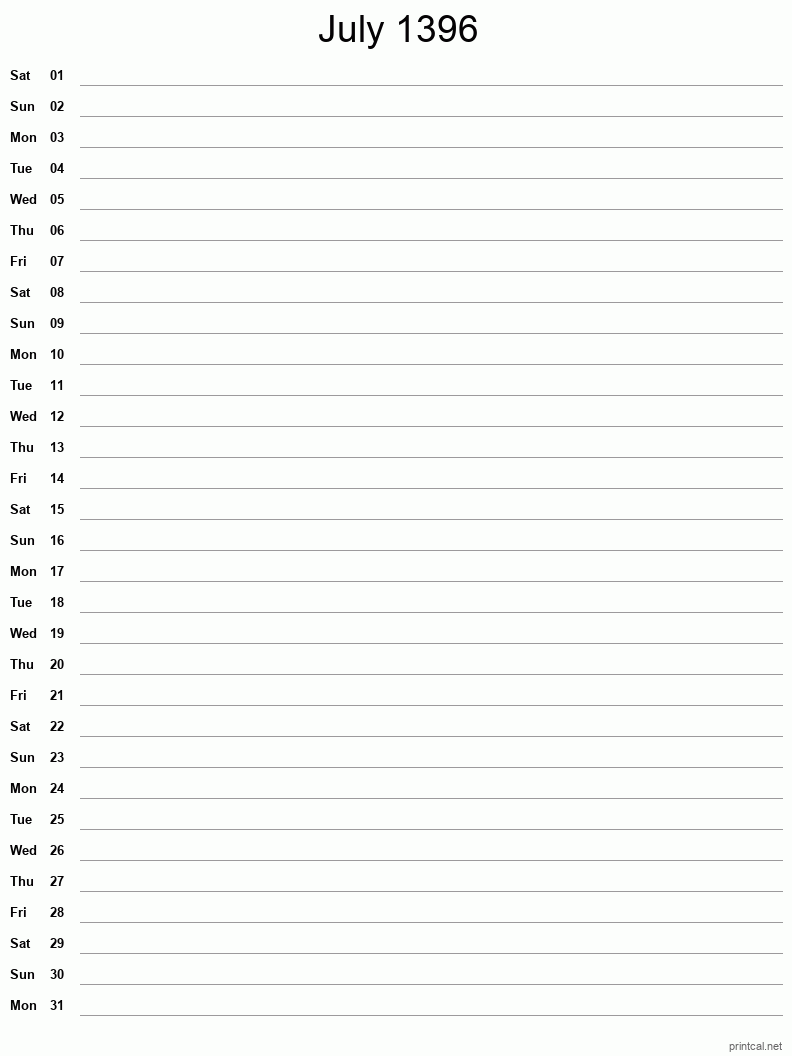 July 1396

Sat 01
Sun 02
Mon 03
Tue 04
Wed 05
Thu 06
Fri 07
Sat 08
Sun 09
Mon 10
Tue 11
Wed 12
Thu 13
Fri 14
Sat 15
Sun 16
Mon 17
Tue 18
Wed 19
Thu 20
Fri 21
Sat 22
Sun 23
Mon 24
Tue 25
Wed 26
Thu 27
Fri 28
Sat 29
Sun 30
Mon 31

printcal.net